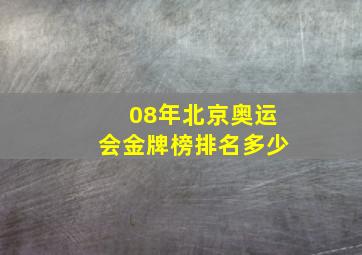 08年北京奥运会金牌榜排名多少